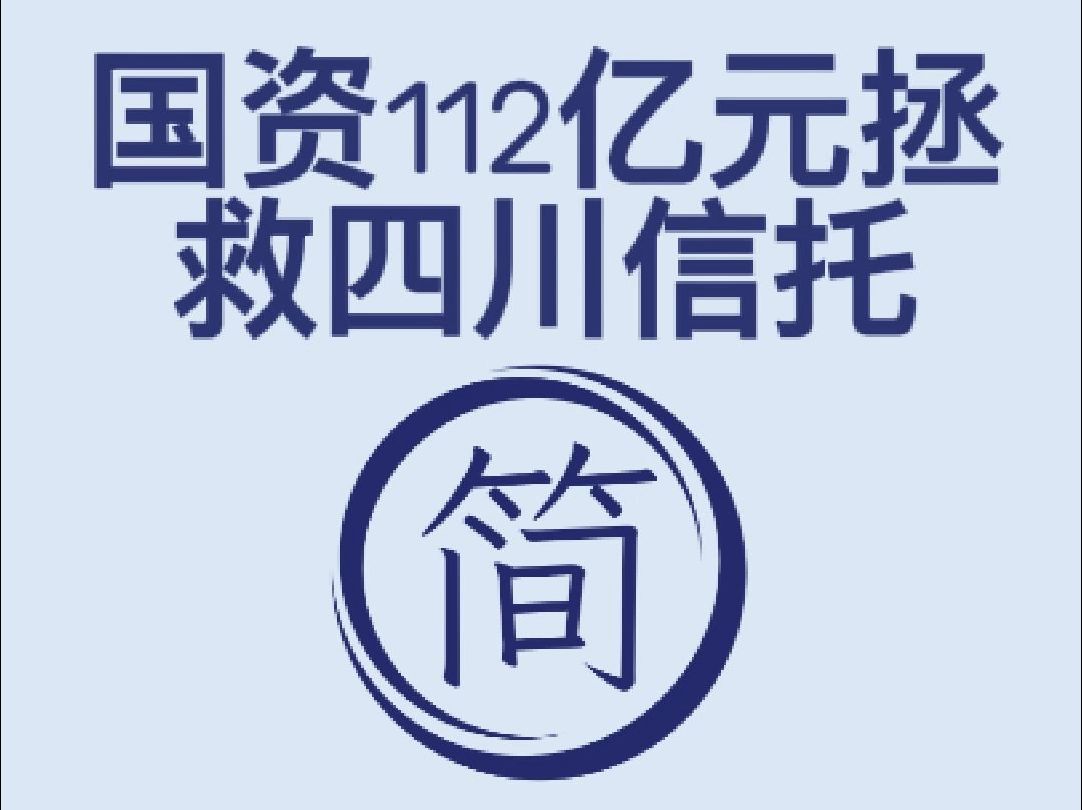 国资112亿元拯救四川信托

简